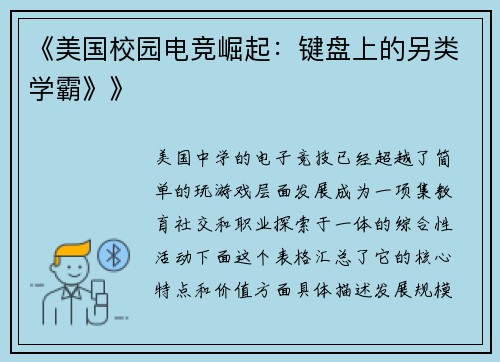 《美国校园电竞崛起：键盘上的另类学霸》》

美国中学的电子竞技已经超越了简单的玩游戏层面发展成为一项集教育社交和职业探索于一体的综合性活动下面这个表格汇总了它的核心特点和价值方面具体描述发展规模